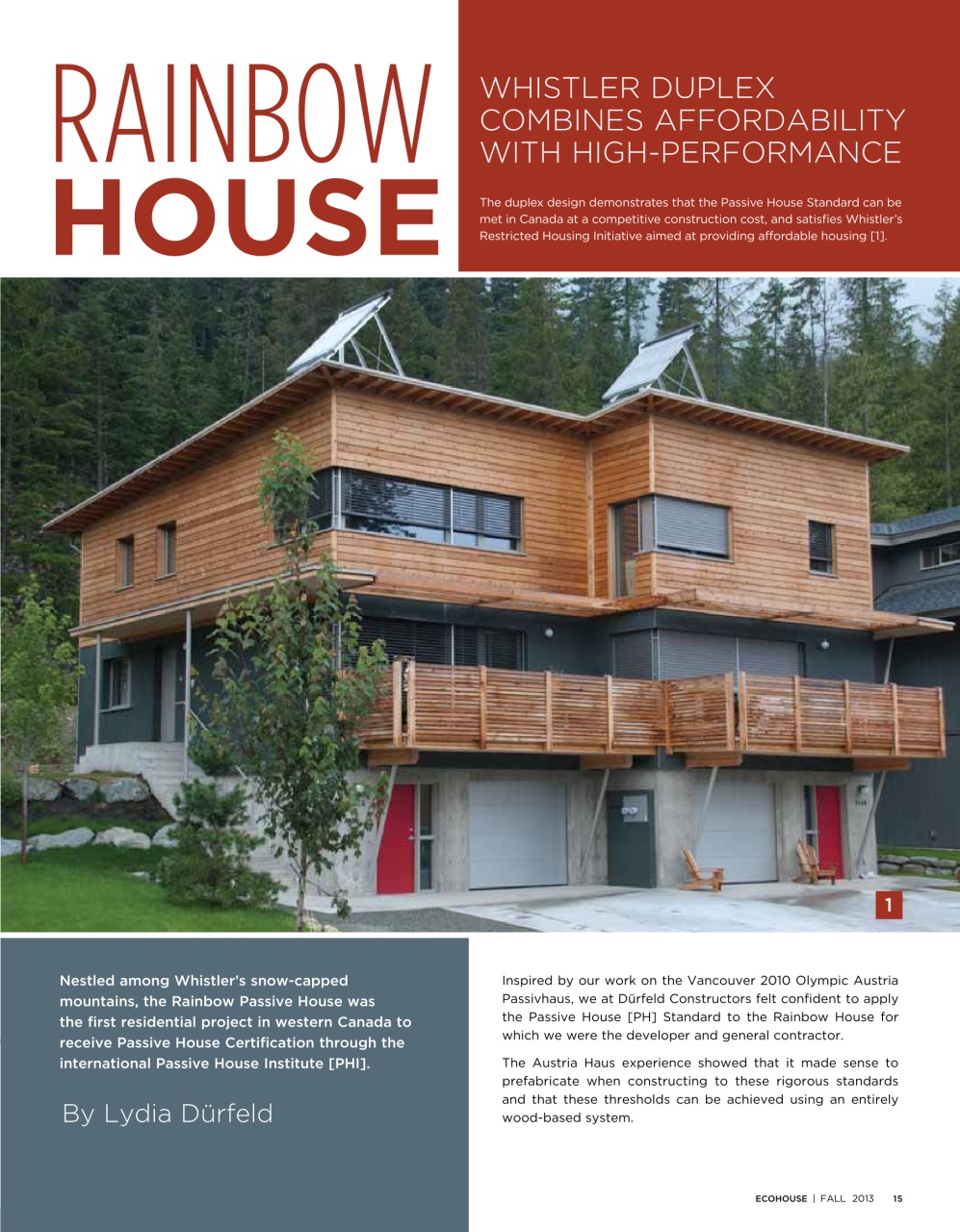 RAINBOW HOUSE

WHISTLER DUPLEX COMBINES AFFORDABILITY WITH HIGH-PERFORMANCE

The duplex design demonstrates that the Passive House Standard can be met in Canada at a competitive construction cost, and satisfies Whistler's Restricted Housing Initiative aimed at providing affordable housing [1].

1

Nestled among Whistler's snow-capped mountains, the Rainbow Passive House was the first residential project in western Canada to receive Passive House Certification through the international Passive House Institute [PHI].

By Lydia Dürfeld

Inspired by our work on the Vancouver 2010 Olympic Austria Passivhaus, we at Dürfeld Constructors felt confident to apply the Passive House [PH] Standard to the Rainbow House for which we were the developer and general contractor.

The Austria Haus experience showed that it made sense to prefabricate when constructing to these rigorous standards and that these thresholds can be achieved using an entirely wood-based system.

ECOHOUSE | FALL 2013 15